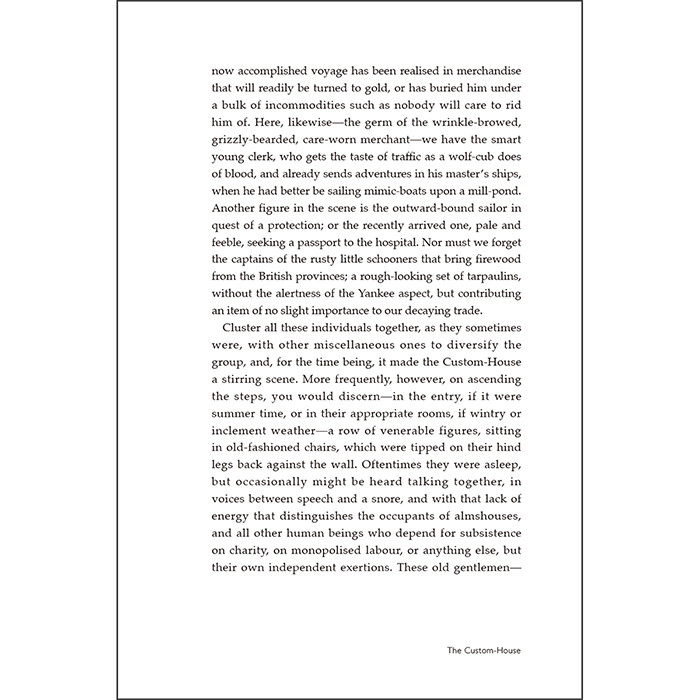 now accomplished voyage has been realised in merchandise that will readily be turned to gold, or has buried him under a bulk of incommodities such as nobody will care to rid him of. Here, likewise—the germ of the wrinkle-browed, grizzly-bearded, care-worn merchant—we have the smart young clerk, who gets the taste of traffic as a wolf-cub does of blood, and already sends adventures in his master's ships, when he had better be sailing mimic-boats upon a mill-pond. Another figure in the scene is the outward-bound sailor in quest of a protection; or the recently arrived one, pale and feeble, seeking a passport to the hospital. Nor must we forget the captains of the rusty little schooners that bring firewood from the British provinces; a rough-looking set of tarpaulins, without the alertness of the Yankee aspect, but contributing an item of no slight importance to our decaying trade.

Cluster all these individuals together, as they sometimes were, with other miscellaneous ones to diversify the group, and, for the time being, it made the Custom-House a stirring scene. More frequently, however, on ascending the steps, you would discern—in the entry, if it were summer time, or in their appropriate rooms, if wintry or inclement weather—a row of venerable figures, sitting in old-fashioned chairs, which were tipped on their hind legs back against the wall. Oftentimes they were asleep, but occasionally might be heard talking together, in voices between speech and a snore, and with that lack of energy that distinguishes the occupants of almshouses, and all other human beings who depend for subsistence on charity, on monopolised labour, or anything else, but their own independent exertions. These old gentlemen—

The Custom-House